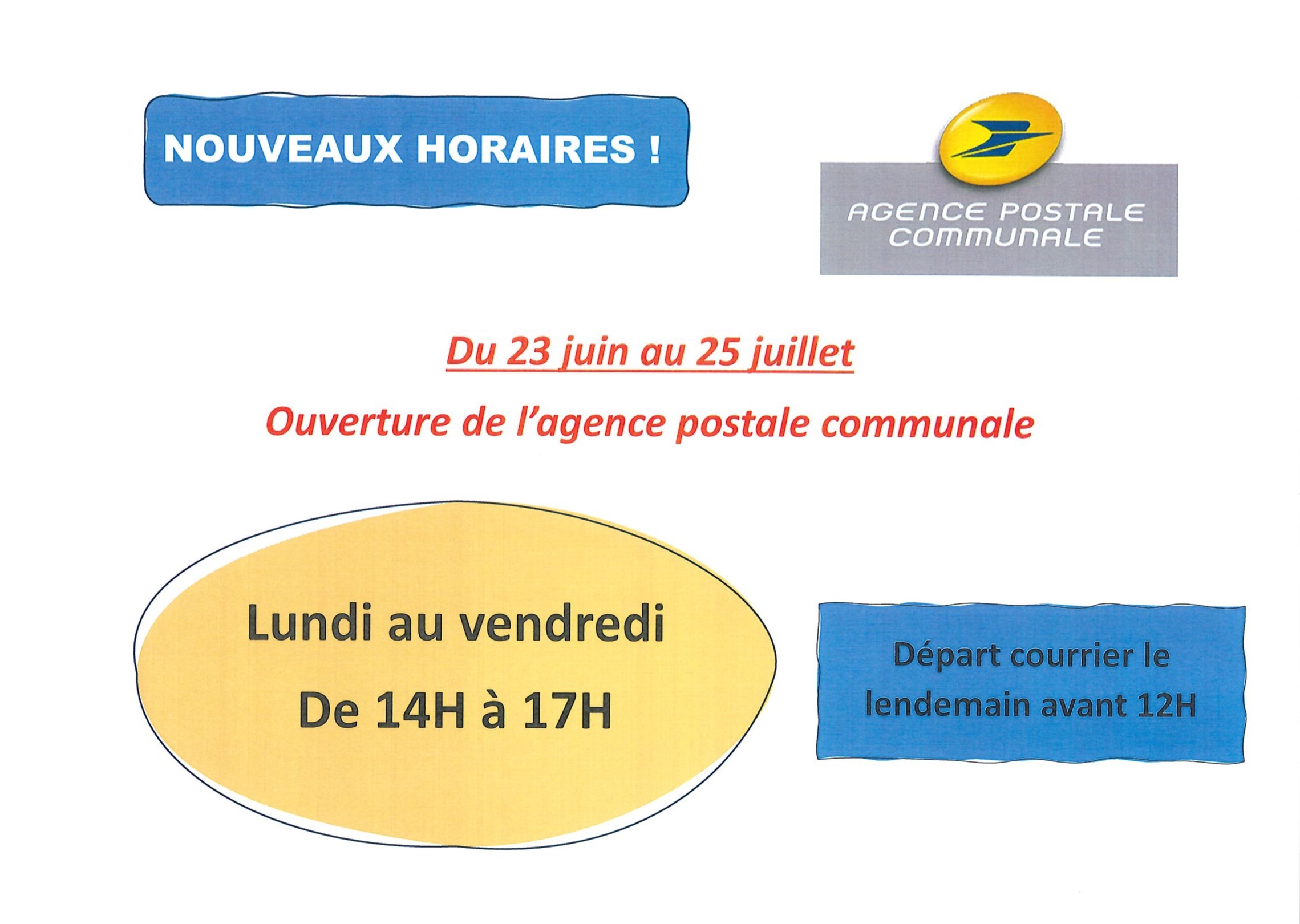 NOUVEAUX HORAIRES !

AGENCE POSTALE
COMMUNALE

Du 23 juin au 25 juillet

Ouverture de l'agence postale communale

Lundi au vendredi
De 14H à 17H

Départ courrier le lendemain avant 12H